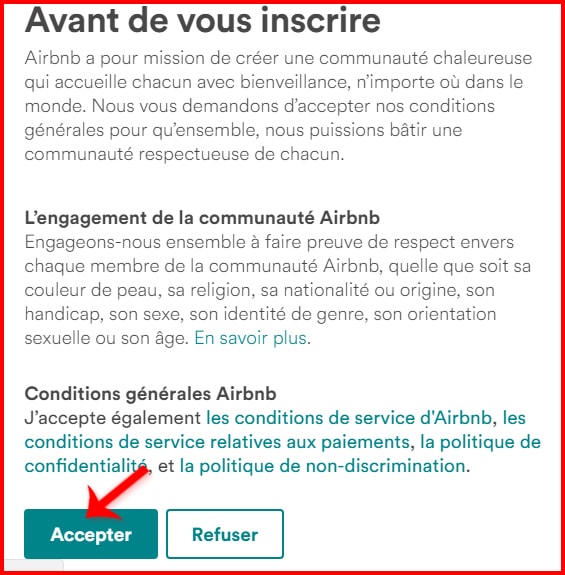 Avant de vous inscrire

Airbnb a pour mission de créer une communauté chaleureuse qui accueille chacun avec bienveillance, n'importe où dans le monde. Nous vous demandons d'accepter nos conditions générales pour qu'ensemble, nous puissions bâtir une communauté respectueuse de chacun.

L'engagement de la communauté Airbnb
Engageons-nous ensemble à faire preuve de respect envers chaque membre de la communauté Airbnb, quelle que soit sa couleur de peau, sa religion, sa nationalité ou origine, son handicap, son sexe, son identité de genre, son orientation sexuelle ou son âge. En savoir plus.

Conditions générales Airbnb
J'accepte également les conditions de service d'Airbnb, les conditions de service relatives aux paiements, la politique de confidentialité, et la politique de non-discrimination.

Accepter

Refuser